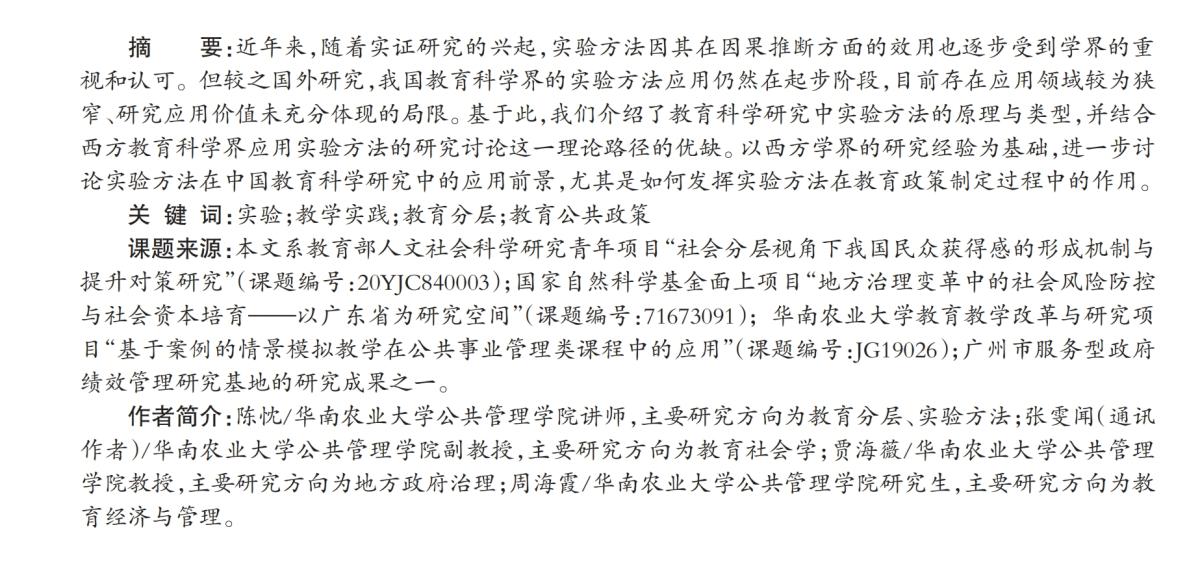 摘　要：近年来，随着实证研究的兴起，实验方法因其在因果推断方面的效用也逐步受到学界的重视和认可。但较之国外研究，我国教育科学界的实验方法应用仍然在起步阶段，目前存在应用领域较为狭窄、研究应用价值未充分体现的局限。基于此，我们介绍了教育科学研究中实验方法的原理与类型，并结合西方教育科学界应用实验方法的研究讨论这一理论路径的优缺。以西方学界的研究经验为基础，进一步讨论实验方法在中国教育科学研究中的应用前景，尤其是如何发挥实验方法在教育政策制定过程中的作用。

关 键 词：实验；教学实践；教育分层；教育公共政策

课题来源：本文系教育部人文社会科学研究青年项目“社会分层视角下我国民众获得感的形成机制与提升对策研究”（课题编号：20YJC840003）；国家自然科学基金面上项目“地方治理变革中的社会风险防控与社会资本培育——以广东省为研究空间”（课题编号：71673091）；华南农业大学教育教学改革与研究项目“基于案例的情景模拟教学在公共事业管理类课程中的应用”（课题编号：JG19026）；广州市服务型政府绩效管理研究基地的研究成果之一。

作者简介：陈忱/华南农业大学公共管理学院讲师，主要研究方向为教育分层、实验方法；张雯闻（通讯作者）/华南农业大学公共管理学院副教授，主要研究方向为教育社会学；贾海薇/华南农业大学公共管理学院教授，主要研究方向为地方政府治理；周海霞/华南农业大学公共管理学院研究生，主要研究方向为教育经济与管理。